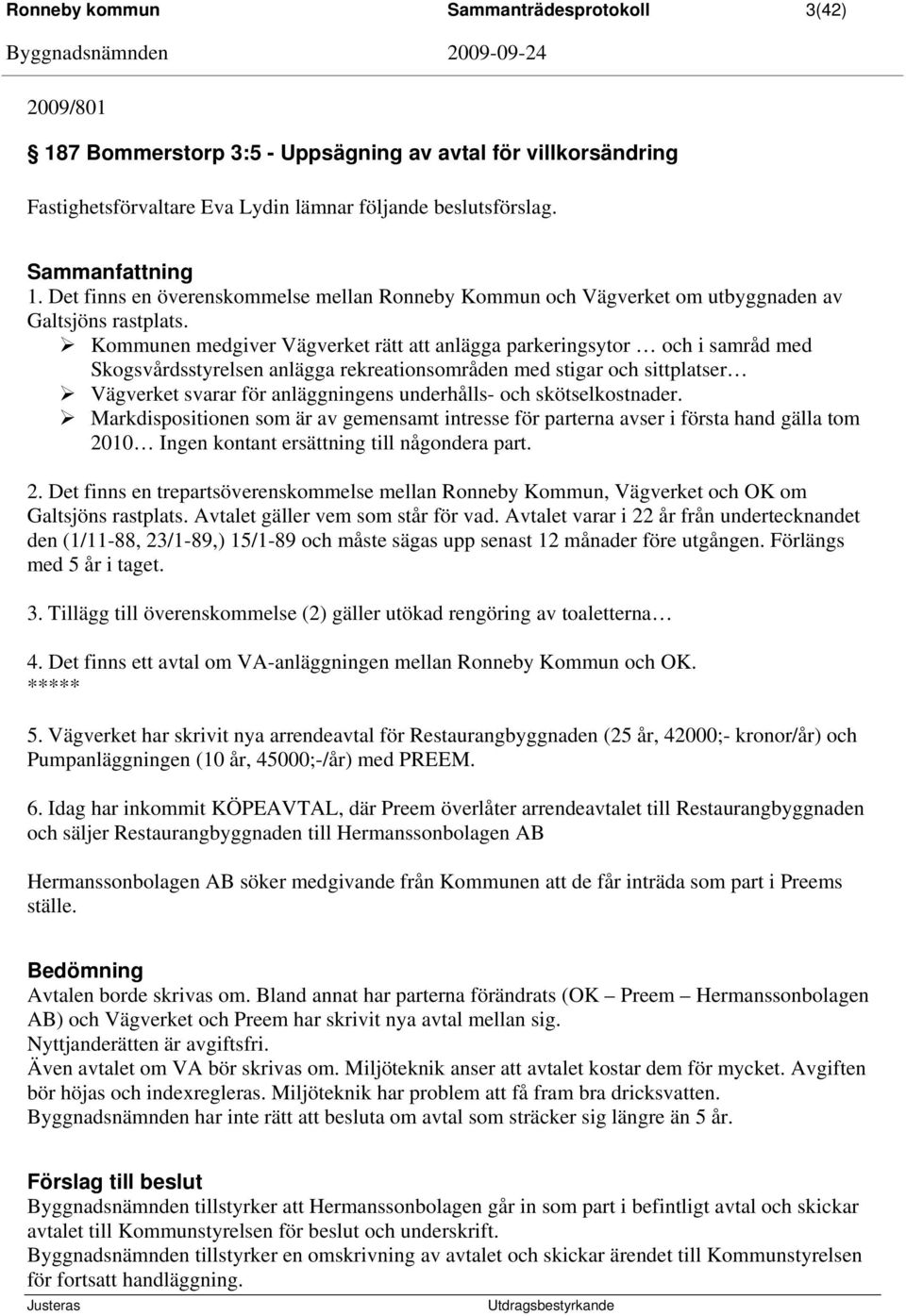 Ronneby kommun Sammanträdesprotokoll 3(42)
Byggnadsnämnden 2009-09-24

2009/801

187 Bommerstorp 3:5 - Uppsägning av avtal för villkorsändring

Fastighetsförvaltare Eva Lydin lämnar följande beslutsförslag.

Sammanfattning
1. Det finns en överenskommelse mellan Ronneby Kommun och Vägverket om utbyggnaden av Galtsjöns rastplats.
➢ Kommunen medgiver Vägverket rätt att anlägga parkeringsytor … och i samråd med Skogsvårdsstyrelsen anlägga rekreationsområden med stigar och sittplatser…
➢ Vägverket svarar för anläggningens underhålls- och skötselkostnader.
➢ Markdispositionen som är av gemensamt intresse för parterna avser i första hand gälla tom 2010… Ingen kontant ersättning till någondera part.

2. Det finns en trepartsöverenskommelse mellan Ronneby Kommun, Vägverket och OK om Galtsjöns rastplats. Avtalet gäller vem som står för vad. Avtalet varar i 22 år från undertecknandet den (1/11-88, 23/1-89,) 15/1-89 och måste sägas upp senast 12 månader före utgången. Förlängs med 5 år i taget.

3. Tillägg till överenskommelse (2) gäller utökad rengöring av toaletterna…

4. Det finns ett avtal om VA-anläggningen mellan Ronneby Kommun och OK.
*****

5. Vägverket har skrivit nya arrendeavtal för Restaurangbyggnaden (25 år, 42000;- kronor/år) och Pumpanläggningen (10 år, 45000;-/år) med PREEM.

6. Idag har inkommit KÖPEAVTAL, där Preem överlåter arrendeavtalet till Restaurangbyggnaden och säljer Restaurangbyggnaden till Hermanssonbolagen AB

Hermanssonbolagen AB söker medgivande från Kommunen att de får inträda som part i Preems ställe.

Bedömning
Avtalen borde skrivas om. Bland annat har parterna förändrats (OK – Preem – Hermanssonbolagen AB) och Vägverket och Preem har skrivit nya avtal mellan sig.
Nyttjanderätten är avgiftsfri.
Även avtalet om VA bör skrivas om. Miljöteknik anser att avtalet kostar dem för mycket. Avgiften bör höjas och indexregleras. Miljöteknik har problem att få fram bra dricksvatten.
Byggnadsnämnden har inte rätt att besluta om avtal som sträcker sig längre än 5 år.

Förslag till beslut
Byggnadsnämnden tillstyrker att Hermanssonbolagen går in som part i befintligt avtal och skickar avtalet till Kommunstyrelsen för beslut och underskrift.
Byggnadsnämnden tillstyrker en omskrivning av avtalet och skickar ärendet till Kommunstyrelsen för fortsatt handläggning.

Justeras Utdragsbestyrkande